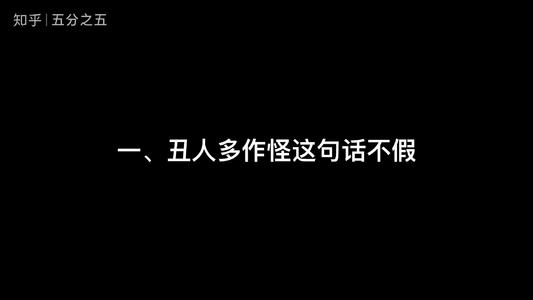 知乎 | 五分之五

一、丑人多作怪这句话不假